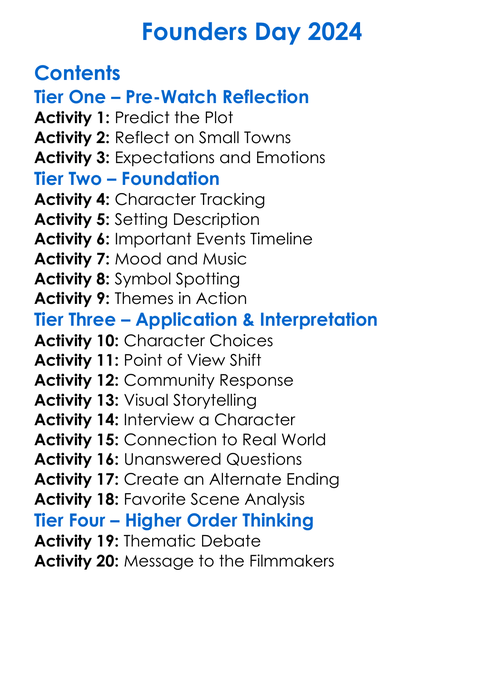 Founders Day 2024

Contents
Tier One – Pre-Watch Reflection
Activity 1: Predict the Plot
Activity 2: Reflect on Small Towns
Activity 3: Expectations and Emotions
Tier Two – Foundation
Activity 4: Character Tracking
Activity 5: Setting Description
Activity 6: Important Events Timeline
Activity 7: Mood and Music
Activity 8: Symbol Spotting
Activity 9: Themes in Action
Tier Three – Application & Interpretation
Activity 10: Character Choices
Activity 11: Point of View Shift
Activity 12: Community Response
Activity 13: Visual Storytelling
Activity 14: Interview a Character
Activity 15: Connection to Real World
Activity 16: Unanswered Questions
Activity 17: Create an Alternate Ending
Activity 18: Favorite Scene Analysis
Tier Four – Higher Order Thinking
Activity 19: Thematic Debate
Activity 20: Message to the Filmmakers